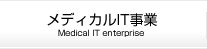 メディカルIT事業
Medical IT enterprise